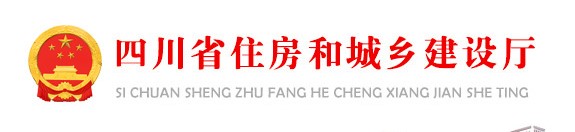 四川省住房和城乡建设厅
SI CHUAN SHENG ZHU FANG HE CHENG XIANG JIAN SHE TING